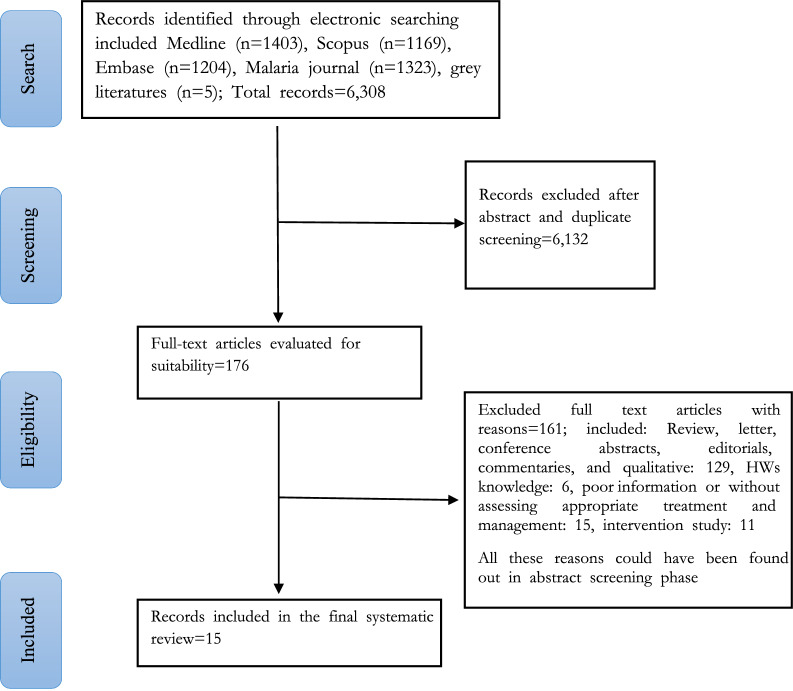 Search

Records identified through electronic searching included Medline (n=1403), Scopus (n=1169), Embase (n=1204), Malaria journal (n=1323), grey literatures (n=5); Total records=6,308

Screening

Records excluded after abstract and duplicate screening=6,132

Full-text articles evaluated for suitability=176

Eligibility

Excluded full text articles with reasons=161; included: Review, letter, conference abstracts, editorials, commentaries, and qualitative: 129, HWs knowledge: 6, poor information or without assessing appropriate treatment and management: 15, intervention study: 11

All these reasons could have been found out in abstract screening phase

Included

Records included in the final systematic review=15